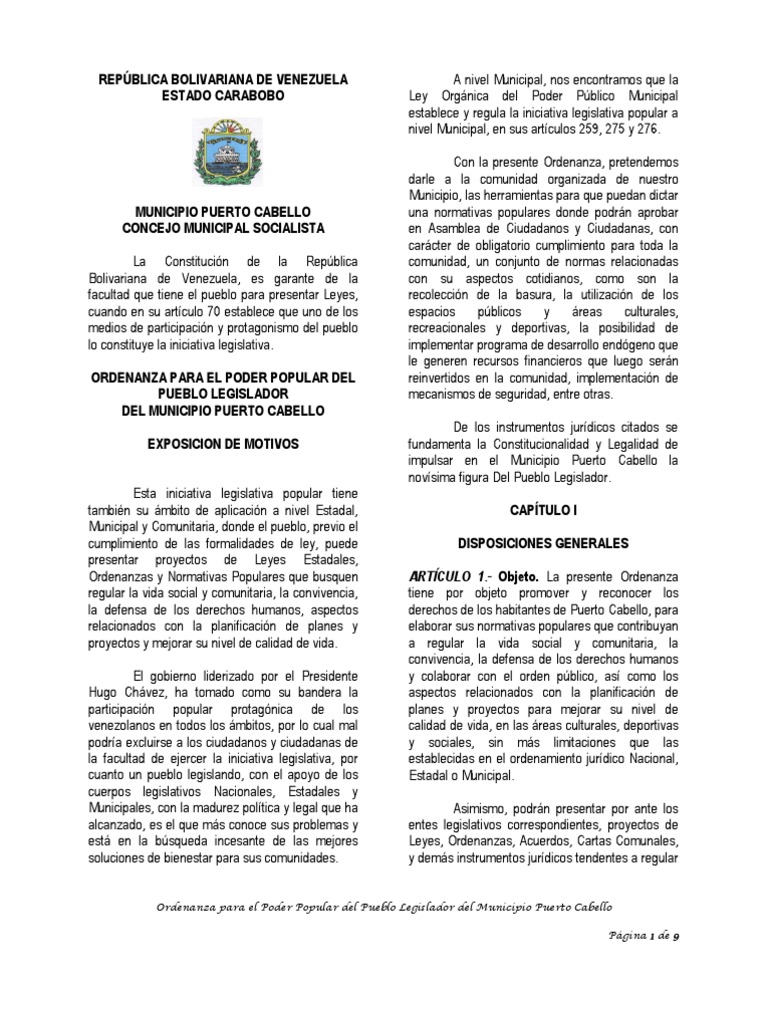 REPÚBLICA BOLIVARIANA DE VENEZUELA
ESTADO CARABOBO

MUNICIPIO PUERTO CABELLO
CONCEJO MUNICIPAL SOCIALISTA

La Constitución de la República Bolivariana de Venezuela, es garante de la facultad que tiene el pueblo para presentar Leyes, cuando en su artículo 70 establece que uno de los medios de participación y protagonismo del pueblo lo constituye la iniciativa legislativa.

ORDENANZA PARA EL PODER POPULAR DEL PUEBLO LEGISLADOR
DEL MUNICIPIO PUERTO CABELLO

EXPOSICION DE MOTIVOS

Esta iniciativa legislativa popular tiene también su ámbito de aplicación a nivel Estadal, Municipal y Comunitaria, donde el pueblo, previo el cumplimiento de las formalidades de ley, puede presentar proyectos de Leyes Estadales, Ordenanzas y Normativas Populares que busquen regular la vida social y comunitaria, la convivencia, la defensa de los derechos humanos, aspectos relacionados con la planificación de planes y proyectos y mejorar su nivel de calidad de vida.

El gobierno liderizado por el Presidente Hugo Chávez, ha tomado como su bandera la participación popular protagónica de los venezolanos en todos los ámbitos, por lo cual mal podría excluirse a los ciudadanos y ciudadanas de la facultad de ejercer la iniciativa legislativa, por cuanto un pueblo legislando, con el apoyo de los cuerpos legislativos Nacionales, Estadales y Municipales, con la madurez política y legal que ha alcanzado, es el que más conoce sus problemas y está en la búsqueda incesante de las mejores soluciones de bienestar para sus comunidades.

A nivel Municipal, nos encontramos que la Ley Orgánica del Poder Público Municipal establece y regula la iniciativa legislativa popular a nivel Municipal, en sus artículos 259, 275 y 276.

Con la presente Ordenanza, pretendemos darle a la comunidad organizada de nuestro Municipio, las herramientas para que puedan dictar una normativas populares donde podrán aprobar en Asamblea de Ciudadanos y Ciudadanas, con carácter de obligatorio cumplimiento para toda la comunidad, un conjunto de normas relacionadas con su aspectos cotidianos, como son la recolección de la basura, la utilización de los espacios públicos y áreas culturales, recreacionales y deportivas, la posibilidad de implementar programa de desarrollo endógeno que le generen recursos financieros que luego serán reinvertidos en la comunidad, implementación de mecanismos de seguridad, entre otras.

De los instrumentos jurídicos citados se fundamenta la Constitucionalidad y Legalidad de impulsar en el Municipio Puerto Cabello la novísima figura Del Pueblo Legislador.

CAPÍTULO I

DISPOSICIONES GENERALES

ARTÍCULO 1.- Objeto. La presente Ordenanza tiene por objeto promover y reconocer los derechos de los habitantes de Puerto Cabello, para elaborar sus normativas populares que contribuyan a regular la vida social y comunitaria, la convivencia, la defensa de los derechos humanos y colaborar con el orden público, así como los aspectos relacionados con la planificación de planes y proyectos para mejorar su nivel de calidad de vida, en las áreas culturales, deportivas y sociales, sin más limitaciones que las establecidas en el ordenamiento jurídico Nacional, Estadal o Municipal.

Asimismo, podrán presentar por ante los entes legislativos correspondientes, proyectos de Leyes, Ordenanzas, Acuerdos, Cartas Comunales, y demás instrumentos jurídicos tendentes a regular

Ordenanza para el Poder Popular del Pueblo Legislador del Municipio Puerto Cabello

Página 1 de 9